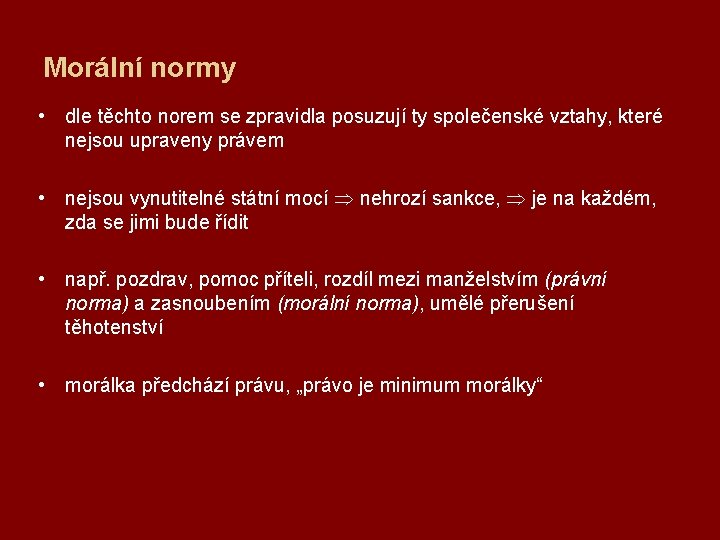 Morální normy

• dle těchto norem se zpravidla posuzují ty společenské vztahy, které nejsou upraveny právem

• nejsou vynutitelné státní mocí $\Rightarrow$ nehrozí sankce, $\Rightarrow$ je na každém, zda se jimi bude řídit

• např. pozdrav, pomoc příteli, rozdíl mezi manželstvím (právní norma) a zasnoubením (morální norma), umělé přerušení těhotenství

• morálka předchází právu, „právo je minimum morálky“